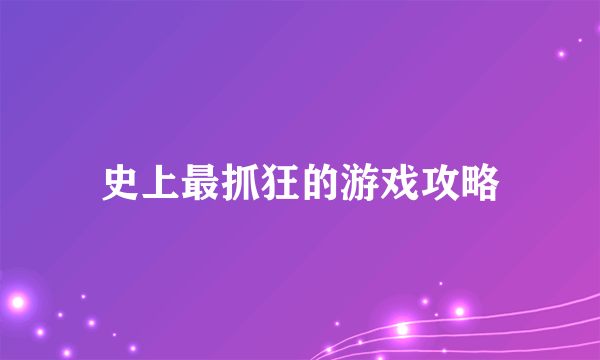 史上最抓狂的游戏攻略